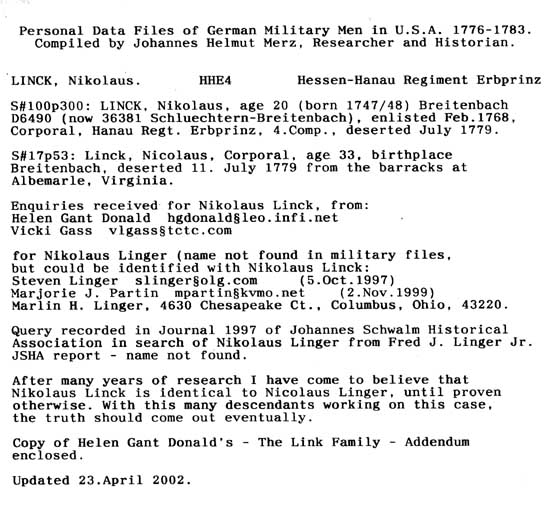 Personal Data Files of German Military Men in U.S.A. 1776-1783.
Compiled by Johannes Helmut Merz, Researcher and Historian.

LINCK, Nikolaus.        HHE4        Hessen-Hanau Regiment Erbprinz

S#100p300: LINCK, Nikolaus, age 20 (born 1747/48) Breitenbach D6490 (now 36381 Schluechtern-Breitenbach), enlisted Feb.1768, Corporal, Hanau Regt. Erbprinz, 4.Comp., deserted July 1779.

S#17p53: Linck, Nicolaus, Corporal, age 33, birthplace Breitenbach, deserted 11. July 1779 from the barracks at Albemarle, Virginia.

Enquiries received for Nikolaus Linck, from:
Helen Gant Donald  hgdonald§leo.infi.net
Vicki Gass  vlgass§tctc.com

for Nikolaus Linger (name not found in military files, but could be identified with Nikolaus Linck:
Steven Linger  slinger§olg.com     (5.Oct.1997)
Marjorie J. Partin  mpartin§kvmo.net    (2.Nov.1999)
Marlin H. Linger, 4630 Chesapeake Ct., Columbus, Ohio, 43220.

Query recorded in Journal 1997 of Johannes Schwalm Historical Association in search of Nikolaus Linger from Fred J. Linger Jr. JSHA report - name not found.

After many years of research I have come to believe that Nikolaus Linck is identical to Nicolaus Linger, until proven otherwise. With this many descendants working on this case, the truth should come out eventually.

Copy of Helen Gant Donald's - The Link Family - Addendum enclosed.

Updated 23.April 2002.